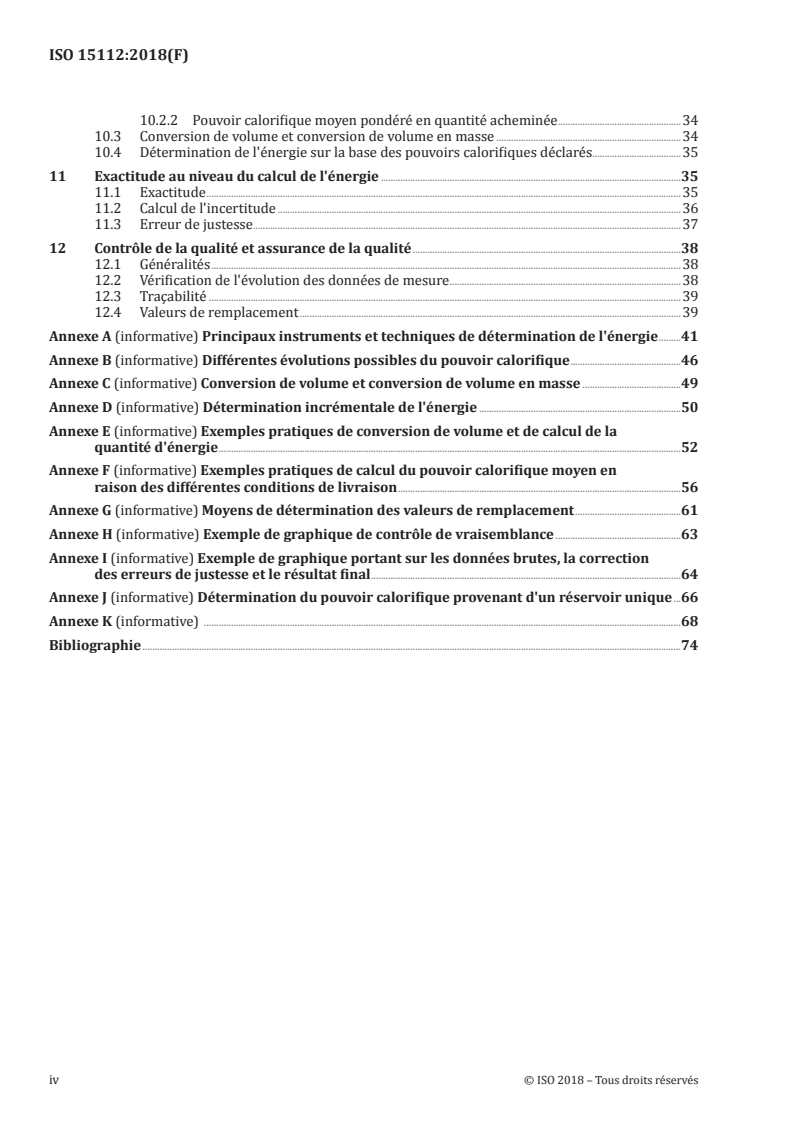 ISO 15112:2018(F)

10.2.2 Pouvoir calorifique moyen pondéré en quantité acheminée 34
10.3 Conversion de volume et conversion de volume en masse 34
10.4 Détermination de l'énergie sur la base des pouvoirs calorifiques déclarés 35

11 Exactitude au niveau du calcul de l'énergie 35
11.1 Exactitude 35
11.2 Calcul de l'incertitude 36
11.3 Erreur de justesse 37

12 Contrôle de la qualité et assurance de la qualité 38
12.1 Généralités 38
12.2 Vérification de l'évolution des données de mesure 38
12.3 Traçabilité 39
12.4 Valeurs de remplacement 39

Annexe A (informative) Principaux instruments et techniques de détermination de l'énergie 41

Annexe B (informative) Différentes évolutions possibles du pouvoir calorifique 46

Annexe C (informative) Conversion de volume et conversion de volume en masse 49

Annexe D (informative) Détermination incrémentale de l'énergie 50

Annexe E (informative) Exemples pratiques de conversion de volume et de calcul de la quantité d'énergie 52

Annexe F (informative) Exemples pratiques de calcul du pouvoir calorifique moyen en raison des différentes conditions de livraison 56

Annexe G (informative) Moyens de détermination des valeurs de remplacement 61

Annexe H (informative) Exemple de graphique de contrôle de vraisemblance 63

Annexe I (informative) Exemple de graphique portant sur les données brutes, la correction des erreurs de justesse et le résultat final 64

Annexe J (informative) Détermination du pouvoir calorifique provenant d'un réservoir unique 66

Annexe K (informative) 68

Bibliographie 74

iv © ISO 2018 – Tous droits réservés